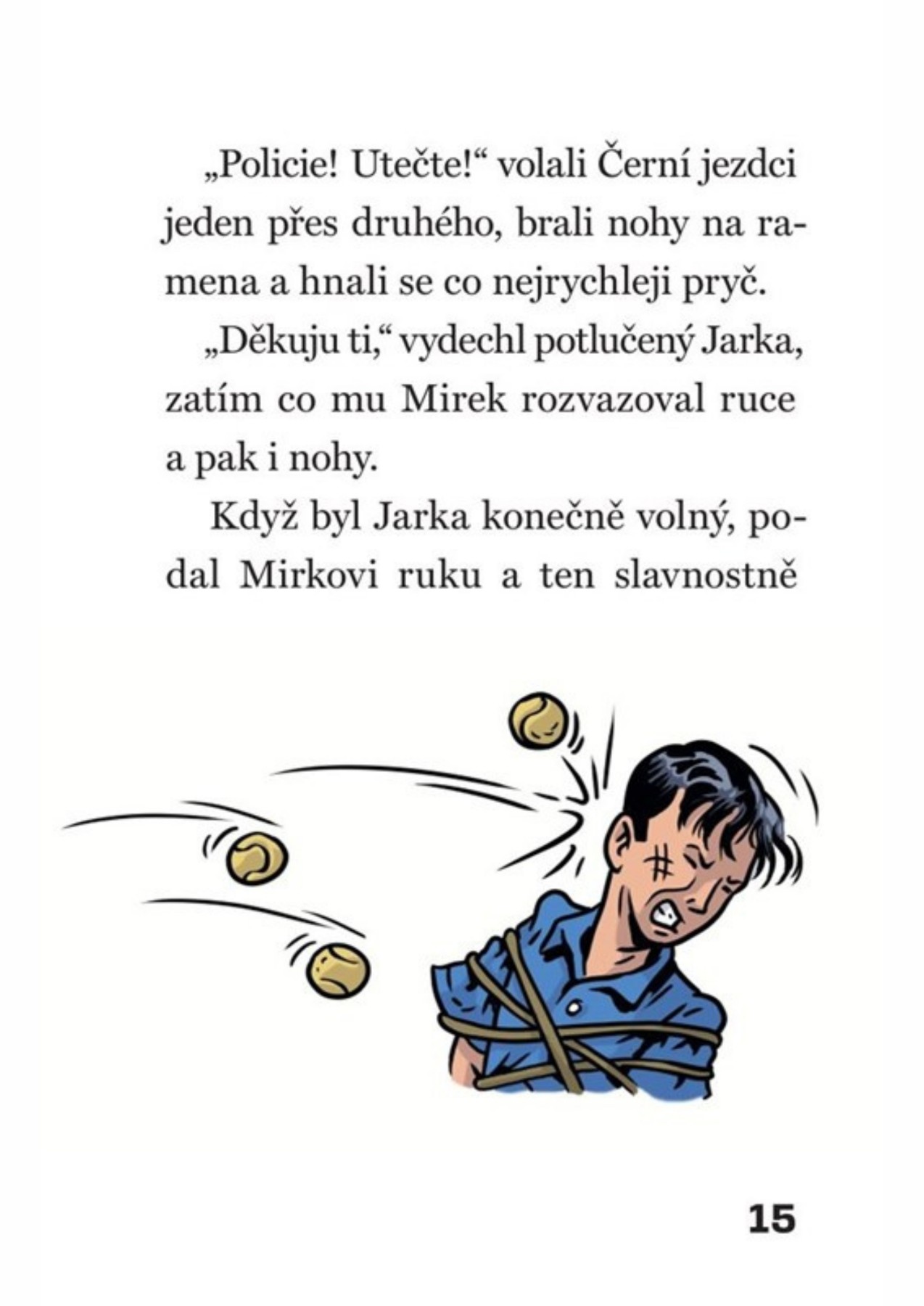 „Policie! Utečte!“ volali Černí jezdci jeden přes druhého, brali nohy na ramena a hnali se co nejrychleji pryč.

„Děkuju ti,“ vydechl potlučený Jarka, zatím co mu Mirek rozvazoval ruce a pak i nohy.

Když byl Jarka konečně volný, podal Mirkovi ruku a ten slavnostně

15